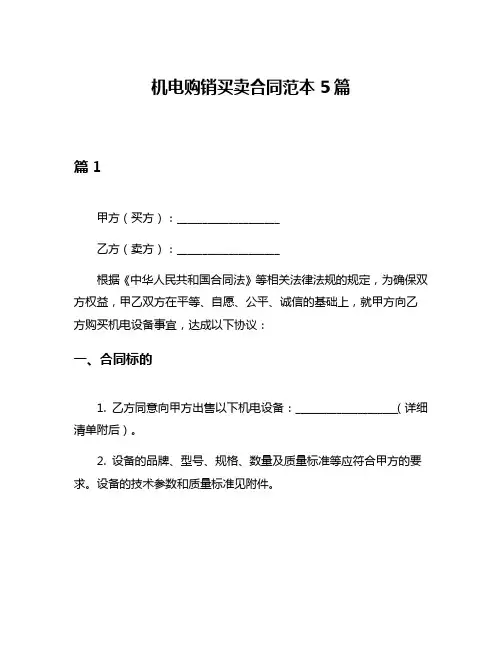 机电购销买卖合同范本 5 篇

篇 1

甲方（买方）：__________________

乙方（卖方）：__________________

根据《中华人民共和国合同法》等相关法律法规的规定，为确保双方权益，甲乙双方在平等、自愿、公平、诚信的基础上，就甲方向乙方购买机电设备事宜，达成以下协议：

一、合同标的

1. 乙方同意向甲方出售以下机电设备：__________________（详细清单附后）。

2. 设备的品牌、型号、规格、数量及质量标准等应符合甲方的要求。设备的技术参数和质量标准见附件。